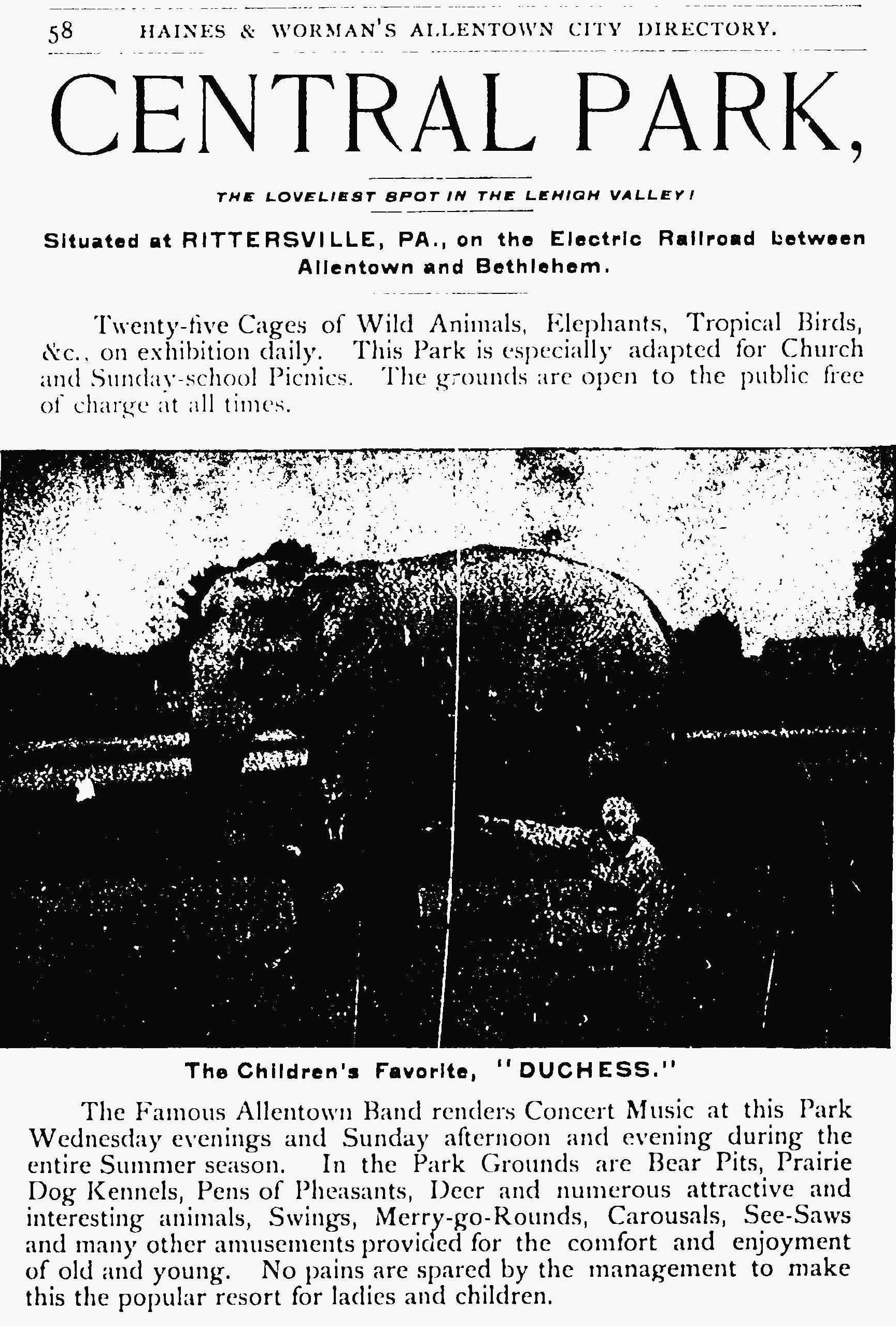 58 HAINES & WORMAN'S ALLENTOWN CITY DIRECTORY.

CENTRAL PARK,

THE LOVELIEST SPOT IN THE LEHIGH VALLEY!

Situated at RITTERSVILLE, PA., on the Electric Railroad between Allentown and Bethlehem.

Twenty-five Cages of Wild Animals, Elephants, Tropical Birds, &c., on exhibition daily. This Park is especially adapted for Church and Sunday-school Picnics. The grounds are open to the public free of charge at all times.

The Children's Favorite, "DUCHESS."

The Famous Allentown Band renders Concert Music at this Park Wednesday evenings and Sunday afternoon and evening during the entire Summer season. In the Park Grounds are Bear Pits, Prairie Dog Kennels, Pens of Pheasants, Deer and numerous attractive and interesting animals, Swings, Merry-go-Rounds, Carousals, See-Saws and many other amusements provided for the comfort and enjoyment of old and young. No pains are spared by the management to make this the popular resort for ladies and children.